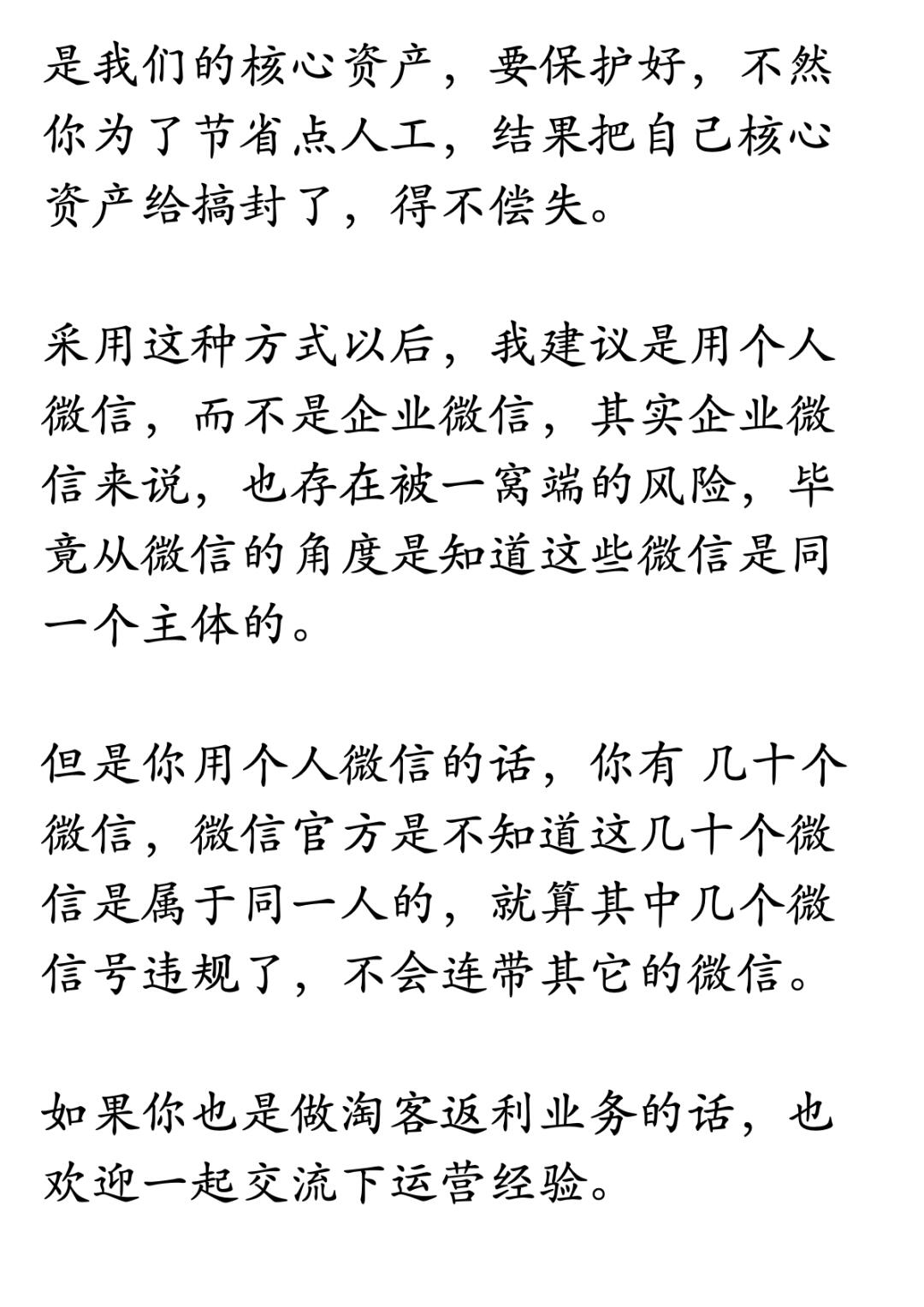 是我们的核心资产，要保护好，不然你为了节省点人工，结果把自己核心资产给搞封了，得不偿失。

采用这种方式以后，我建议是用个人微信，而不是企业微信，其实企业微信来说，也存在被一窝端的风险，毕竟从微信的角度是知道这些微信是同一个主体的。

但是你用个人微信的话，你有 几十个微信，微信官方是不知道这几十个微信是属于同一人的，就算其中几个微信号违规了，不会连带其它的微信。

如果你也是做淘客返利业务的话，也欢迎一起交流下运营经验。